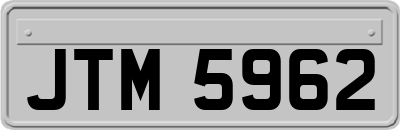 JTM 5962